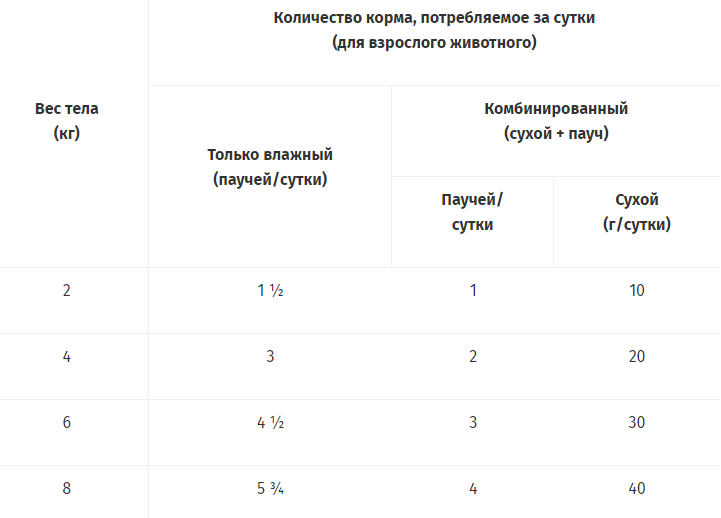 | Вес тела (кг) | Количество корма, потребляемое за сутки (для взрослого животного) | | |
|---|---|---|---|
| | Только влажный (паучей/сутки) | Комбинированный (сухой + пауч) | |
| | | Паучей/ сутки | Сухой (г/сутки) |
| 2 | 1 ½ | 1 | 10 |
| 4 | 3 | 2 | 20 |
| 6 | 4 ½ | 3 | 30 |
| 8 | 5 ¾ | 4 | 40 |